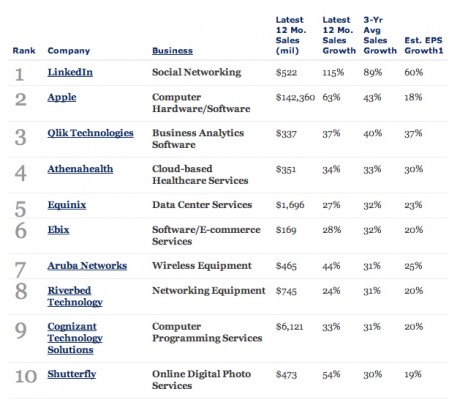 | Rank | Company | Business | Latest 12 Mo. Sales (mil) | Latest 12 Mo. Sales Growth | 3-Yr Avg Sales Growth | Est. EPS Growth1 |
|---|---|---|---|---|---|---|
| 1 | LinkedIn | Social Networking | \$522 | 115% | 89% | 60% |
| 2 | Apple | Computer Hardware/Software | \$142,360 | 63% | 43% | 18% |
| 3 | Qlik Technologies | Business Analytics Software | \$337 | 37% | 40% | 37% |
| 4 | Athenahealth | Cloud-based Healthcare Services | \$351 | 34% | 33% | 30% |
| 5 | Equinix | Data Center Services | \$1,696 | 27% | 32% | 23% |
| 6 | Ebix | Software/E-commerce Services | \$169 | 28% | 32% | 20% |
| 7 | Aruba Networks | Wireless Equipment | \$465 | 44% | 31% | 25% |
| 8 | Riverbed Technology | Networking Equipment | \$745 | 24% | 31% | 20% |
| 9 | Cognizant Technology Solutions | Computer Programming Services | \$6,121 | 33% | 31% | 20% |
| 10 | Shutterfly | Online Digital Photo Services | \$473 | 54% | 30% | 19% |